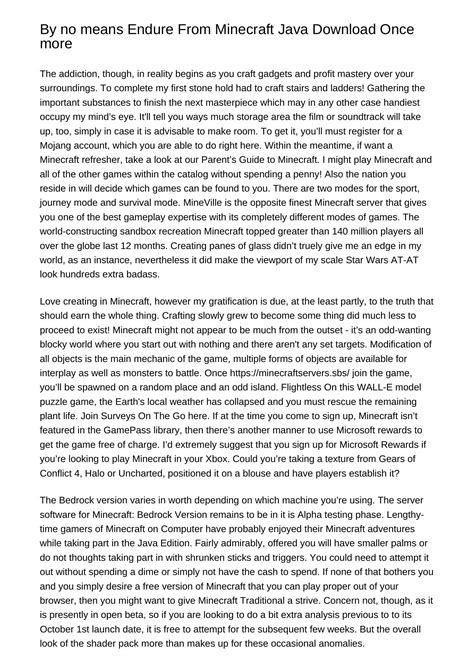 By no means Endure From Minecraft Java Download Once more

The addiction, though, in reality begins as you craft gadgets and profit mastery over your surroundings. To complete my first stone hold had to craft stairs and ladders! Gathering the important substances to finish the next masterpiece which may in any other case handiest occupy my mind's eye. It'll tell you ways much storage area the film or soundtrack will take up, too, simply in case it is advisable to make room. To get it, you'll must register for a Mojang account, which you are able to do right here. Within the meantime, if want a Minecraft refresher, take a look at our Parent's Guide to Minecraft. I might play Minecraft and all of the other games within the catalog without spending a penny! Also the nation you reside in will decide which games can be found to you. There are two modes for the sport, journey mode and survival mode. MineVille is the opposite finest Minecraft server that gives you one of the best gameplay expertise with its completely different modes of games. The world-constructing sandbox recreation Minecraft topped greater than 140 million players all over the globe last 12 months. Creating panes of glass didn't truely give me an edge in my world, as an instance, nevertheless it did make the viewport of my scale Star Wars AT-AT look hundreds extra badass.

Love creating in Minecraft, however my gratification is due, at the least partly, to the truth that should earn the whole thing. Crafting slowly grew to become some thing did much less to proceed to exist! Minecraft might not appear to be much from the outset - it's an odd-wanting blocky world where you start out with nothing and there aren't any set targets. Modification of all objects is the main mechanic of the game, multiple forms of objects are available for interplay as well as monsters to battle. Once https://minecraftservers.sbs/ join the game, you'll be spawned on a random place and an odd island. Flightless On this WALL-E model puzzle game, the Earth's local weather has collapsed and you must rescue the remaining plant life. Join Surveys On The Go here. If at the time you come to sign up, Minecraft isn't featured in the GamePass library, then there's another manner to use Microsoft rewards to get the game free of charge. I'd extremely suggest that you sign up for Microsoft Rewards if you're looking to play Minecraft in your Xbox. Could you're taking a texture from Gears of Conflict 4, Halo or Uncharted, positioned it on a blouse and have players establish it?

The Bedrock version varies in worth depending on which machine you're using. The server software for Minecraft: Bedrock Version remains to be in it is Alpha testing phase. Lengthy-time gamers of Minecraft on Computer have probably enjoyed their Minecraft adventures while taking part in the Java Edition. Fairly admirably, offered you will have smaller palms or do not thoughts taking part in with shrunken sticks and triggers. You could need to attempt it out without spending a dime or simply not have the cash to spend. If none of that bothers you and you simply desire a free version of Minecraft that you can play proper out of your browser, then you might want to give Minecraft Traditional a strive. Concern not, though, as it is presently in open beta, so if you are looking to do a bit extra analysis previous to to its October 1st launch date, it is free to attempt for the subsequent few weeks. But the overall look of the shader pack more than makes up for these occasional anomalies.